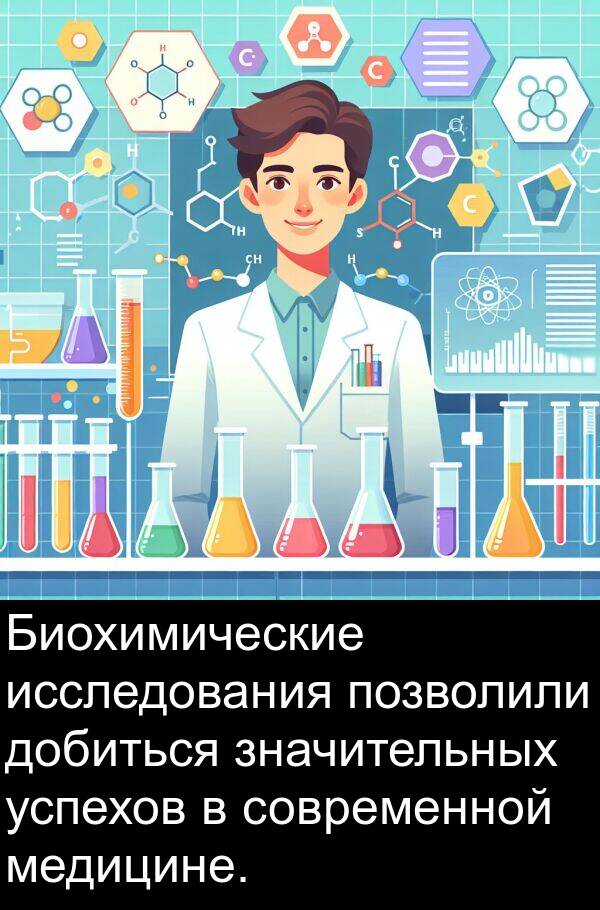 Биохимические исследования позволили добиться значительных успехов в современной медицине.